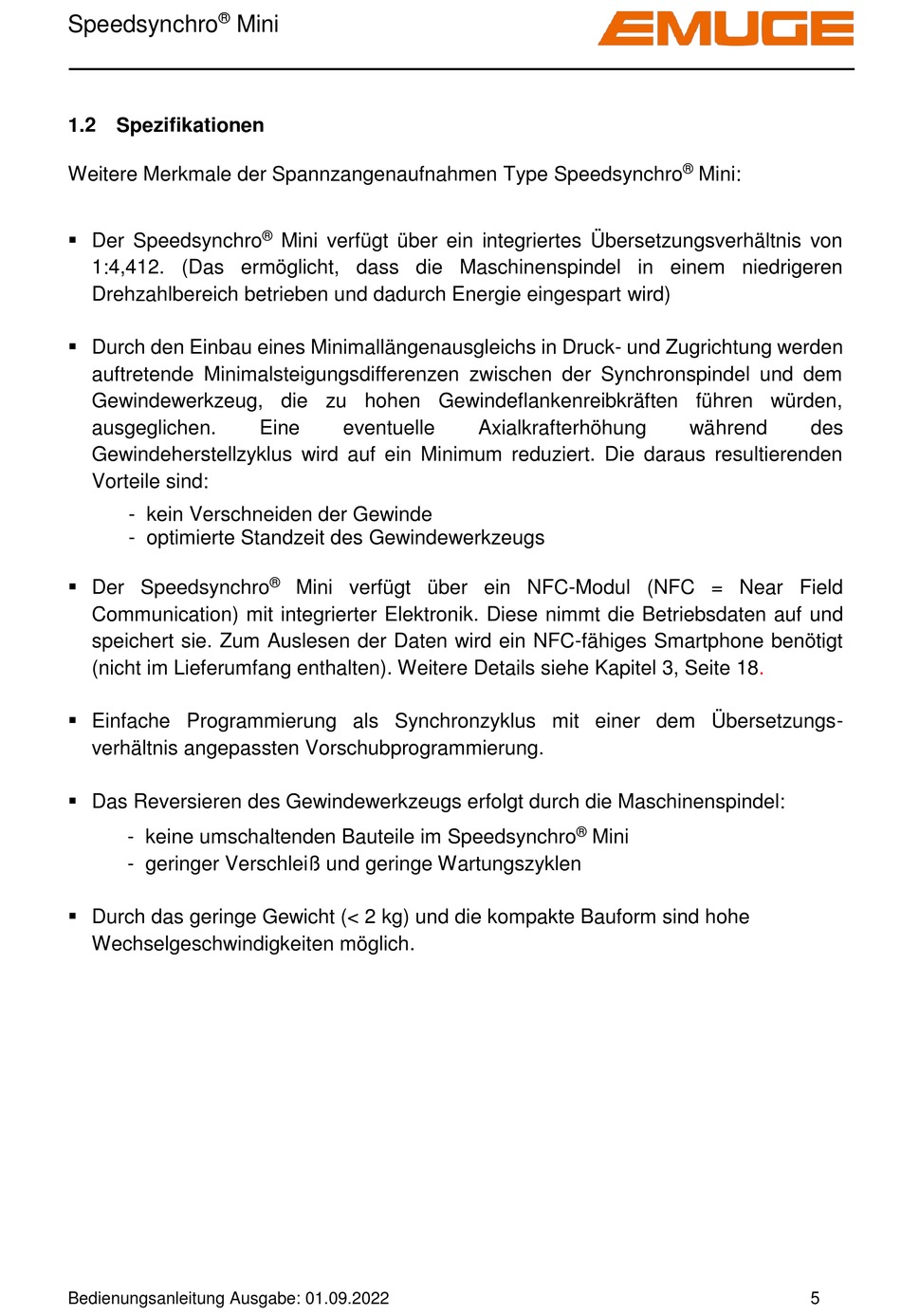 Speedsynchro® Mini

EMUGE

1.2 Spezifikationen

Weitere Merkmale der Spannzangenaufnahmen Type Speedsynchro® Mini:

▪ Der Speedsynchro® Mini verfügt über ein integriertes Übersetzungsverhältnis von 1:4,412. (Das ermöglicht, dass die Maschinenspindel in einem niedrigeren Drehzahlbereich betrieben und dadurch Energie eingespart wird)

▪ Durch den Einbau eines Minimallängenausgleichs in Druck- und Zugrichtung werden auftretende Minimalsteigungsdifferenzen zwischen der Synchronspindel und dem Gewindewerkzeug, die zu hohen Gewindeflankenreibkräften führen würden, ausgeglichen. Eine eventuelle Axialkrafterhöhung während des Gewindeherstellzyklus wird auf ein Minimum reduziert. Die daraus resultierenden Vorteile sind:
- kein Verschneiden der Gewinde
- optimierte Standzeit des Gewindewerkzeugs

▪ Der Speedsynchro® Mini verfügt über ein NFC-Modul (NFC = Near Field Communication) mit integrierter Elektronik. Diese nimmt die Betriebsdaten auf und speichert sie. Zum Auslesen der Daten wird ein NFC-fähiges Smartphone benötigt (nicht im Lieferumfang enthalten). Weitere Details siehe Kapitel 3, Seite 18.

▪ Einfache Programmierung als Synchronzyklus mit einer dem Übersetzungsverhältnis angepassten Vorschubprogrammierung.

▪ Das Reversieren des Gewindewerkzeugs erfolgt durch die Maschinenspindel:
- keine umschaltenden Bauteile im Speedsynchro® Mini
- geringer Verschleiß und geringe Wartungszyklen

▪ Durch das geringe Gewicht (< 2 kg) und die kompakte Bauform sind hohe Wechselgeschwindigkeiten möglich.

Bedienungsanleitung Ausgabe: 01.09.2022 5